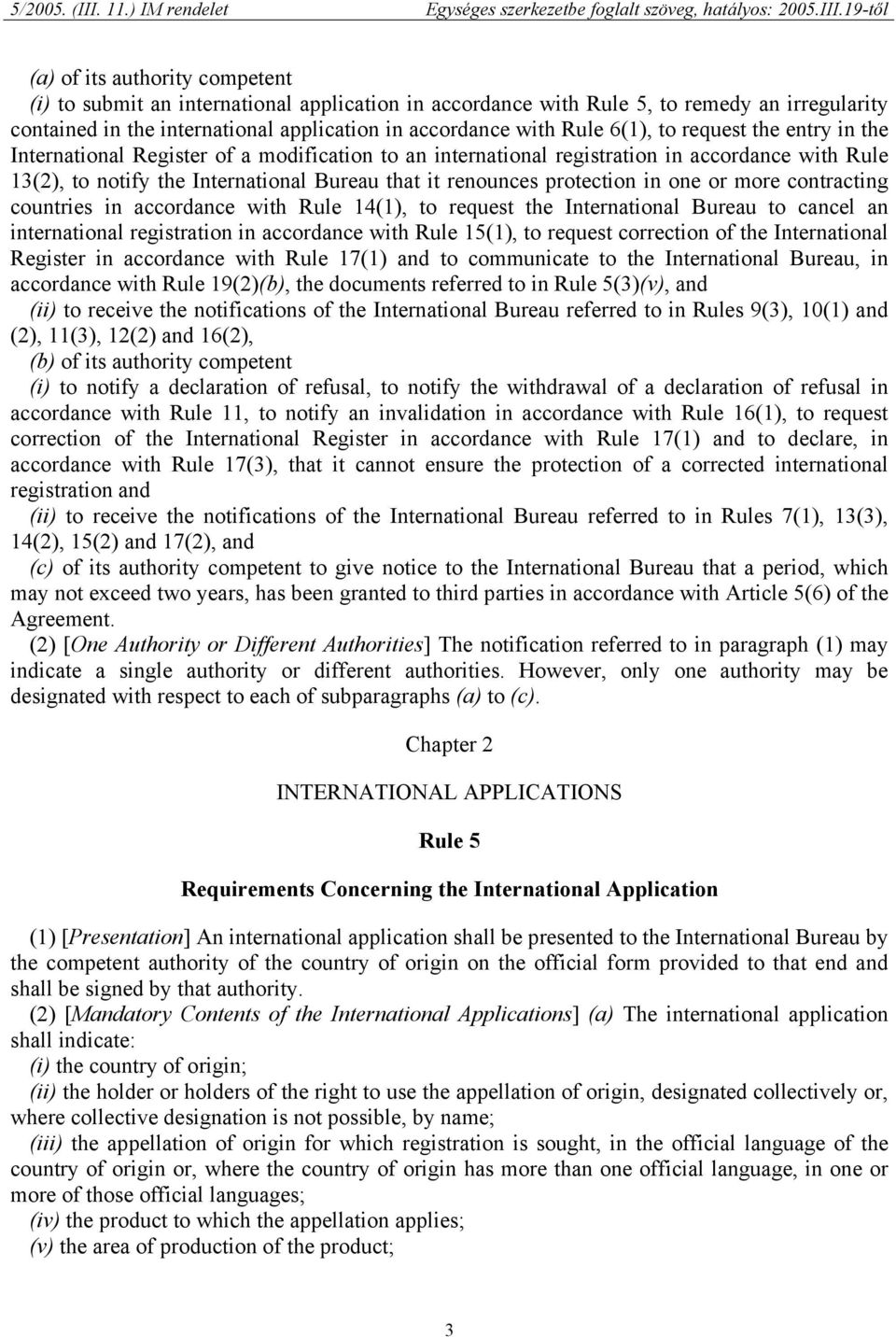 5/2005. (III. 11.) IM rendelet Egységes szerkezetbe foglalt szöveg, hatályos: 2005.III.19-től

(a) of its authority competent
(i) to submit an international application in accordance with Rule 5, to remedy an irregularity contained in the international application in accordance with Rule 6(1), to request the entry in the International Register of a modification to an international registration in accordance with Rule 13(2), to notify the International Bureau that it renounces protection in one or more contracting countries in accordance with Rule 14(1), to request the International Bureau to cancel an international registration in accordance with Rule 15(1), to request correction of the International Register in accordance with Rule 17(1) and to communicate to the International Bureau, in accordance with Rule 19(2)(b), the documents referred to in Rule 5(3)(v), and
(ii) to receive the notifications of the International Bureau referred to in Rules 9(3), 10(1) and (2), 11(3), 12(2) and 16(2),
(b) of its authority competent
(i) to notify a declaration of refusal, to notify the withdrawal of a declaration of refusal in accordance with Rule 11, to notify an invalidation in accordance with Rule 16(1), to request correction of the International Register in accordance with Rule 17(1) and to declare, in accordance with Rule 17(3), that it cannot ensure the protection of a corrected international registration and
(ii) to receive the notifications of the International Bureau referred to in Rules 7(1), 13(3), 14(2), 15(2) and 17(2), and
(c) of its authority competent to give notice to the International Bureau that a period, which may not exceed two years, has been granted to third parties in accordance with Article 5(6) of the Agreement.
(2) [One Authority or Different Authorities] The notification referred to in paragraph (1) may indicate a single authority or different authorities. However, only one authority may be designated with respect to each of subparagraphs (a) to (c).

Chapter 2

INTERNATIONAL APPLICATIONS

Rule 5

Requirements Concerning the International Application

(1) [Presentation] An international application shall be presented to the International Bureau by the competent authority of the country of origin on the official form provided to that end and shall be signed by that authority.
(2) [Mandatory Contents of the International Applications] (a) The international application shall indicate:
(i) the country of origin;
(ii) the holder or holders of the right to use the appellation of origin, designated collectively or, where collective designation is not possible, by name;
(iii) the appellation of origin for which registration is sought, in the official language of the country of origin or, where the country of origin has more than one official language, in one or more of those official languages;
(iv) the product to which the appellation applies;
(v) the area of production of the product;

3